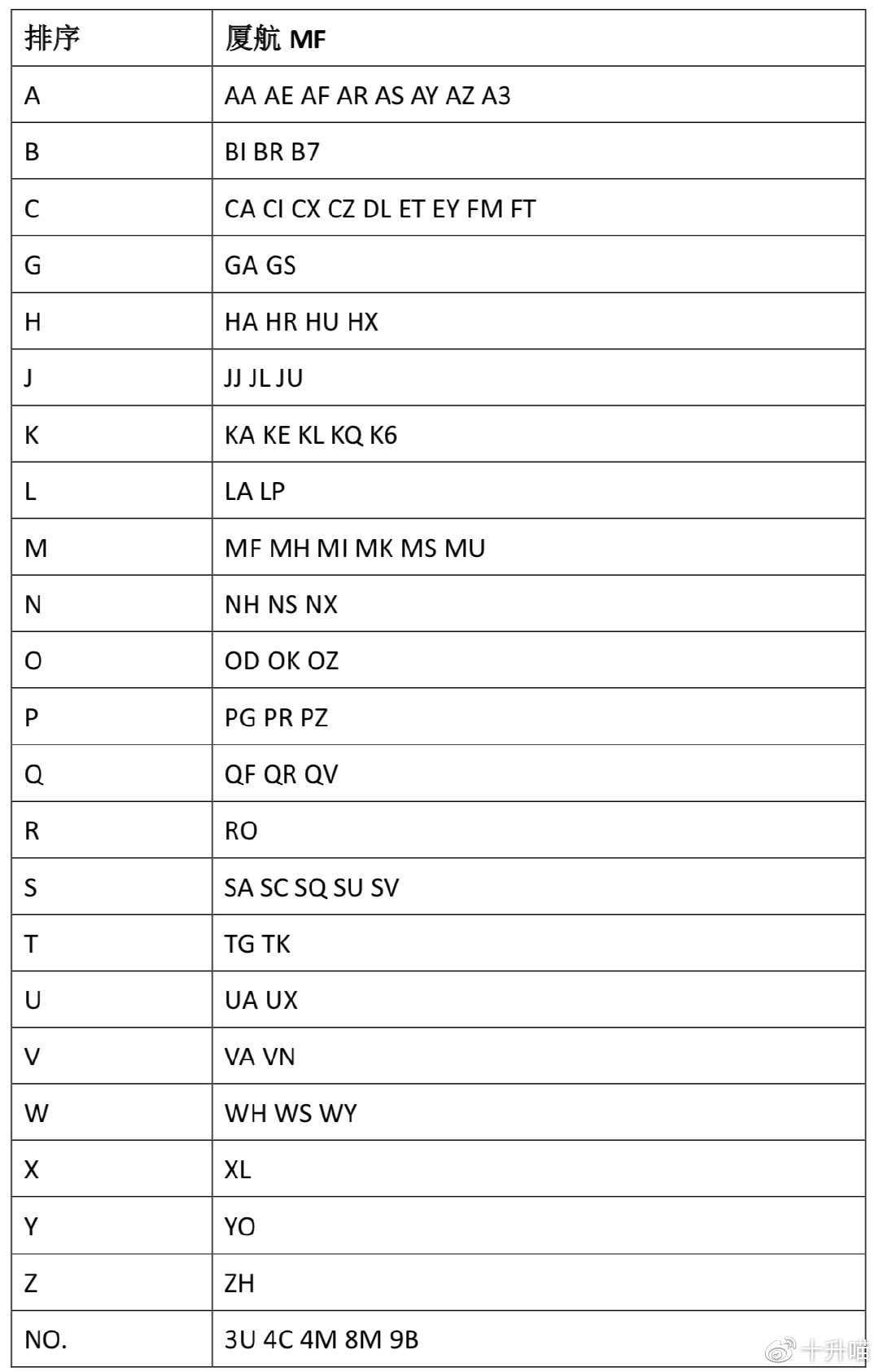 | 排序 | 厦航 MF |
|---|---|
| A | AA AE AF AR AS AY AZ A3 |
| B | BI BR B7 |
| C | CA CI CX CZ DL ET EY FM FT |
| G | GA GS |
| H | HA HR HU HX |
| J | JJ JL JU |
| K | KA KE KL KQ K6 |
| L | LA LP |
| M | MF MH MI MK MS MU |
| N | NH NS NX |
| O | OD OK OZ |
| P | PG PR PZ |
| Q | QF QR QV |
| R | RO |
| S | SA SC SQ SU SV |
| T | TG TK |
| U | UA UX |
| V | VA VN |
| W | WH WS WY |
| X | XL |
| Y | YO |
| Z | ZH |
| NO. | 3U 4C 4M 8M 9B |

十升喵